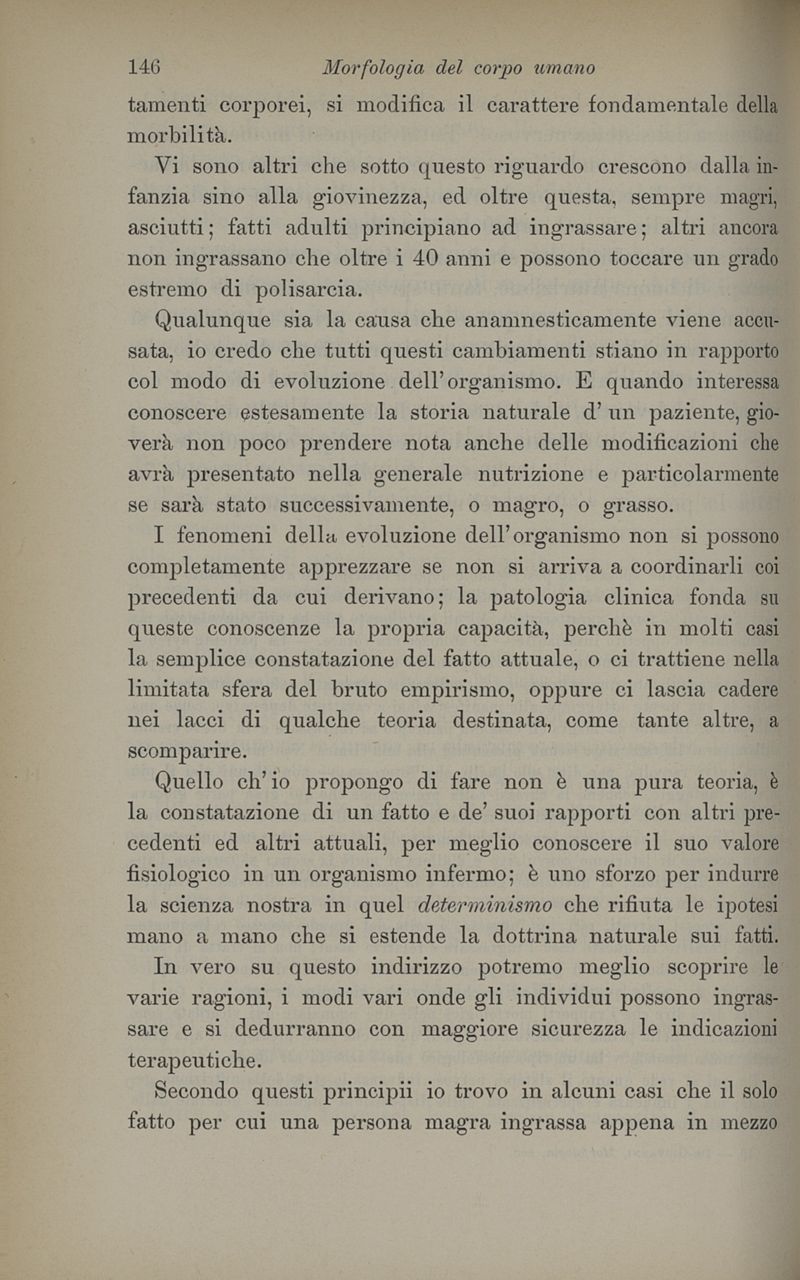 146 Morfologia del corpo umano

tamenti corporei, si modifica il carattere fondamentale della morbilità.

Vi sono altri che sotto questo riguardo crescono dalla infanzia sino alla giovinezza, ed oltre questa, sempre magri, asciutti; fatti adulti principiano ad ingrassare; altri ancora non ingrassano che oltre i 40 anni e possono toccare un grado estremo di polisarcia.

Qualunque sia la causa che anamnesticamente viene accusata, io credo che tutti questi cambiamenti stiano in rapporto col modo di evoluzione dell'organismo. E quando interessa conoscere estesamente la storia naturale d'un paziente, gioverà non poco prendere nota anche delle modificazioni che avrà presentato nella generale nutrizione e particolarmente se sarà stato successivamente, o magro, o grasso.

I fenomeni della evoluzione dell'organismo non si possono completamente apprezzare se non si arriva a coordinarli coi precedenti da cui derivano; la patologia clinica fonda su queste conoscenze la propria capacità, perchè in molti casi la semplice constatazione del fatto attuale, o ci trattiene nella limitata sfera del bruto empirismo, oppure ci lascia cadere nei lacci di qualche teoria destinata, come tante altre, a scomparire.

Quello ch'io propongo di fare non è una pura teoria, è la constatazione di un fatto e de' suoi rapporti con altri precedenti ed altri attuali, per meglio conoscere il suo valore fisiologico in un organismo infermo; è uno sforzo per indurre la scienza nostra in quel determinismo che rifiuta le ipotesi mano a mano che si estende la dottrina naturale sui fatti.

In vero su questo indirizzo potremo meglio scoprire le varie ragioni, i modi vari onde gli individui possono ingrassare e si dedurranno con maggiore sicurezza le indicazioni terapeutiche.

Secondo questi principii io trovo in alcuni casi che il solo fatto per cui una persona magra ingrassa appena in mezzo